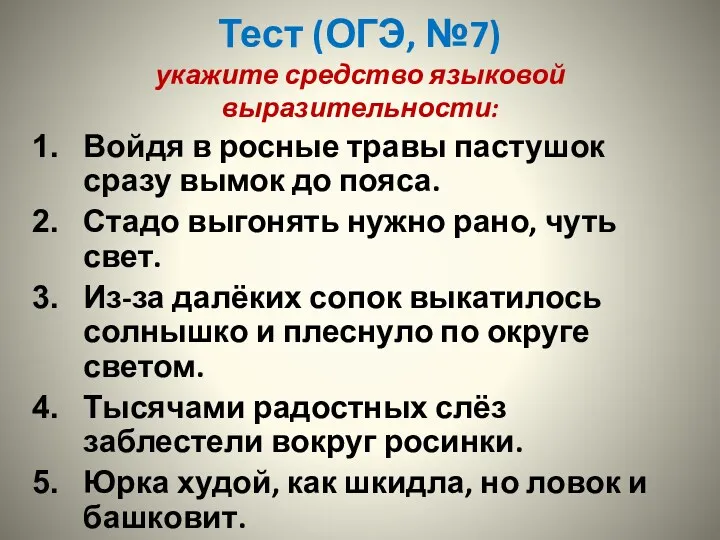 Тест (ОГЭ, №7)
укажите средство языковой выразительности:

1. Войдя в росные травы пастушок сразу вымок до пояса.
2. Стадо выгонять нужно рано, чуть свет.
3. Из-за далёких сопок выкатилось солнышко и плеснуло по округе светом.
4. Тысячами радостных слёз заблестели вокруг росинки.
5. Юрка худой, как шкидла, но ловок и башковит.